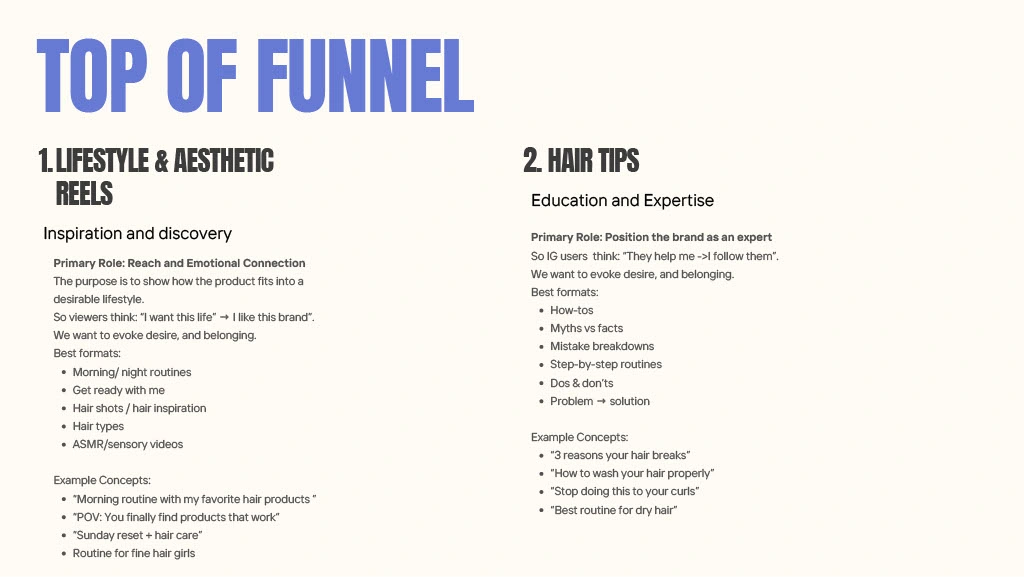 TOP OF FUNNEL

1. LIFESTYLE & AESTHETIC REELS

Inspiration and discovery

Primary Role: Reach and Emotional Connection

The purpose is to show how the product fits into a desirable lifestyle.

So viewers think: "I want this life" → I like this brand".

We want to evoke desire, and belonging.

Best formats:

• Morning/ night routines
• Get ready with me
• Hair shots / hair inspiration
• Hair types
• ASMR/sensory videos

Example Concepts:

• "Morning routine with my favorite hair products "
• "POV: You finally find products that work"
• "Sunday reset + hair care"
• Routine for fine hair girls

2. HAIR TIPS

Education and Expertise

Primary Role: Position the brand as an expert

So IG users think: "They help me ->I follow them".

We want to evoke desire, and belonging.

Best formats:

• How-tos
• Myths vs facts
• Mistake breakdowns
• Step-by-step routines
• Dos & don'ts
• Problem → solution

Example Concepts:

• "3 reasons your hair breaks"
• "How to wash your hair properly"
• "Stop doing this to your curls"
• "Best routine for dry hair"